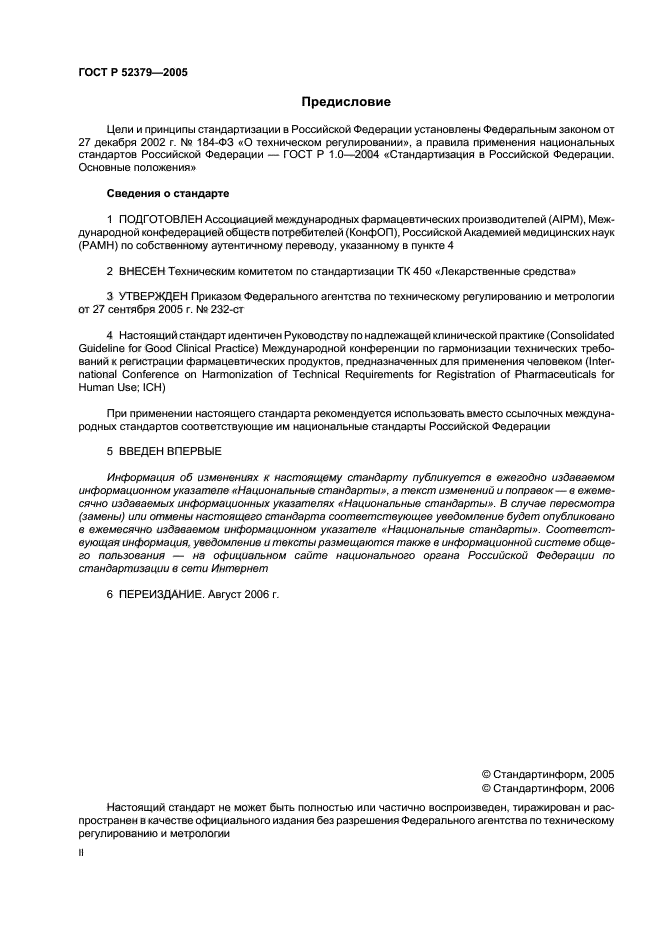 ГОСТ Р 52379—2005

Предисловие

Цели и принципы стандартизации в Российской Федерации установлены Федеральным законом от 27 декабря 2002 г. № 184-ФЗ «О техническом регулировании», а правила применения национальных стандартов Российской Федерации — ГОСТ Р 1.0—2004 «Стандартизация в Российской Федерации. Основные положения»

Сведения о стандарте

1 ПОДГОТОВЛЕН Ассоциацией международных фармацевтических производителей (AIPM), Международной конфедерацией обществ потребителей (КонфОП), Российской Академией медицинских наук (РАМН) по собственному аутентичному переводу, указанному в пункте 4

2 ВНЕСЕН Техническим комитетом по стандартизации ТК 450 «Лекарственные средства»

3 УТВЕРЖДЕН Приказом Федерального агентства по техническому регулированию и метрологии от 27 сентября 2005 г. № 232-ст

4 Настоящий стандарт идентичен Руководству по надлежащей клинической практике (Consolidated Guideline for Good Clinical Practice) Международной конференции по гармонизации технических требований к регистрации фармацевтических продуктов, предназначенных для применения человеком (International Conference on Harmonization of Technical Requirements for Registration of Pharmaceuticals for Human Use; ICH)

При применении настоящего стандарта рекомендуется использовать вместо ссылочных международных стандартов соответствующие им национальные стандарты Российской Федерации

5 ВВЕДЕН ВПЕРВЫЕ

Информация об изменениях к настоящему стандарту публикуется в ежегодно издаваемом информационном указателе «Национальные стандарты», а текст изменений и поправок — в ежемесячно издаваемых информационных указателях «Национальные стандарты». В случае пересмотра (замены) или отмены настоящего стандарта соответствующее уведомление будет опубликовано в ежемесячно издаваемом информационном указателе «Национальные стандарты». Соответствующая информация, уведомление и тексты размещаются также в информационной системе общего пользования — на официальном сайте национального органа Российской Федерации по стандартизации в сети Интернет

6 ПЕРЕИЗДАНИЕ. Август 2006 г.

© Стандартинформ, 2005
© Стандартинформ, 2006

Настоящий стандарт не может быть полностью или частично воспроизведен, тиражирован и распространен в качестве официального издания без разрешения Федерального агентства по техническому регулированию и метрологии

II